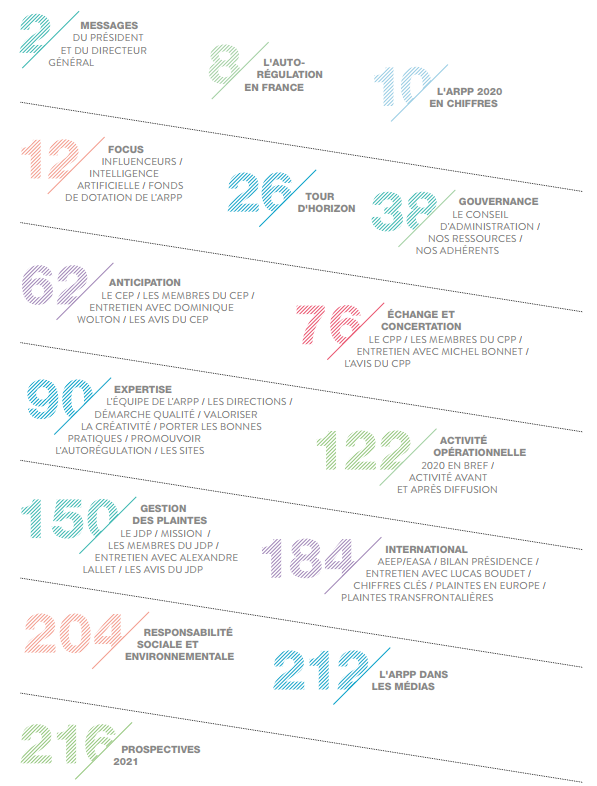 2 MESSAGES DU PRÉSIDENT ET DU DIRECTEUR GÉNÉRAL

8 L'AUTO-RÉGULATION EN FRANCE

10 L'ARPP 2020 EN CHIFFRES

12 FOCUS INFLUENCEURS / INTELLIGENCE ARTIFICIELLE / FONDS DE DOTATION DE L'ARPP

26 TOUR D'HORIZON

38 GOUVERNANCE LE CONSEIL D'ADMINISTRATION / NOS RESSOURCES / NOS ADHÉRENTS

62 ANTICIPATION LE CEP / LES MEMBRES DU CEP / ENTRETIEN AVEC DOMINIQUE WOLTON / LES AVIS DU CEP

76 ÉCHANGE ET CONCERTATION LE CPP / LES MEMBRES DU CPP / ENTRETIEN AVEC MICHEL BONNET / L'AVIS DU CPP

90 EXPERTISE L'ÉQUIPE DE L'ARPP / LES DIRECTIONS / DÉMARCHE QUALITÉ / VALORISER LA CRÉATIVITÉ / PORTER LES BONNES PRATIQUES / PROMOUVOIR L'AUTORÉGULATION / LES SITES

122 ACTIVITÉ OPÉRATIONNELLE 2020 EN BREF / ACTIVITÉ AVANT ET APRÈS DIFFUSION

150 GESTION DES PLAINTES LE JDP / MISSION / LES MEMBRES DU JDP / ENTRETIEN AVEC ALEXANDRE LALLET / LES AVIS DU JDP

184 INTERNATIONAL AEEP/EASA / BILAN PRÉSIDENCE / ENTRETIEN AVEC LUCAS BOUDET / CHIFFRES CLÉS / PLAINTES EN EUROPE / PLAINTES TRANSFRONTALIÈRES

204 RESPONSABILITÉ SOCIALE ET ENVIRONNEMENTALE

212 L'ARPP DANS LES MÉDIAS

216 PROSPECTIVES 2021